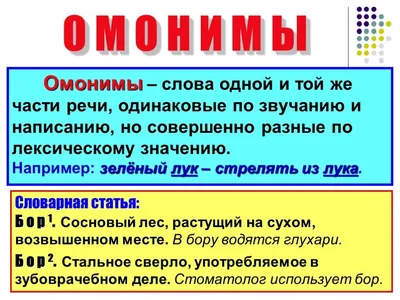 ОМОНИМЫ

Омонимы – слова одной и той же части речи, одинаковые по звучанию и написанию, но совершенно разные по лексическому значению.
Например: зелёный лук – стрелять из лука.

Словарная статья:
Бор$^1$. Сосновый лес, растущий на сухом, возвышенном месте. В бору водятся глухари.
Бор$^2$. Стальное сверло, употребляемое в зубоврачебном деле. Стоматолог использует бор.